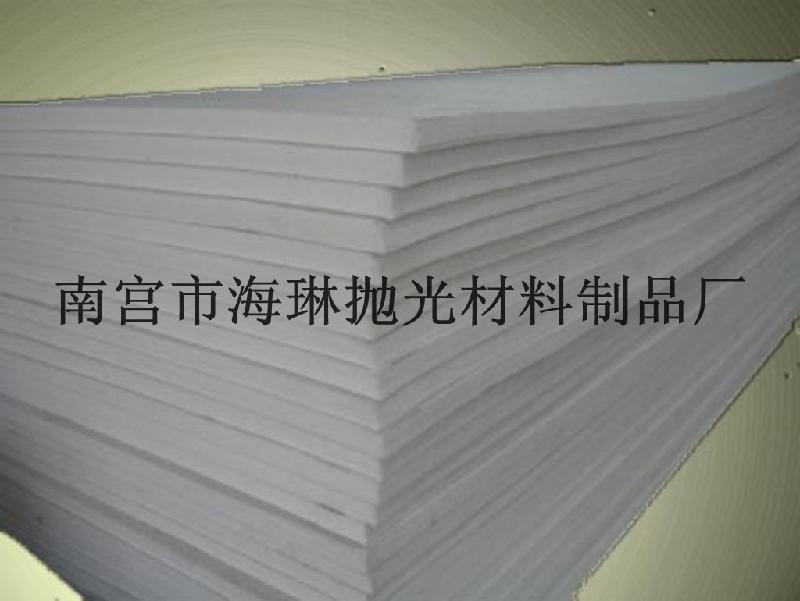 南宫市海琳抛光材料制品厂